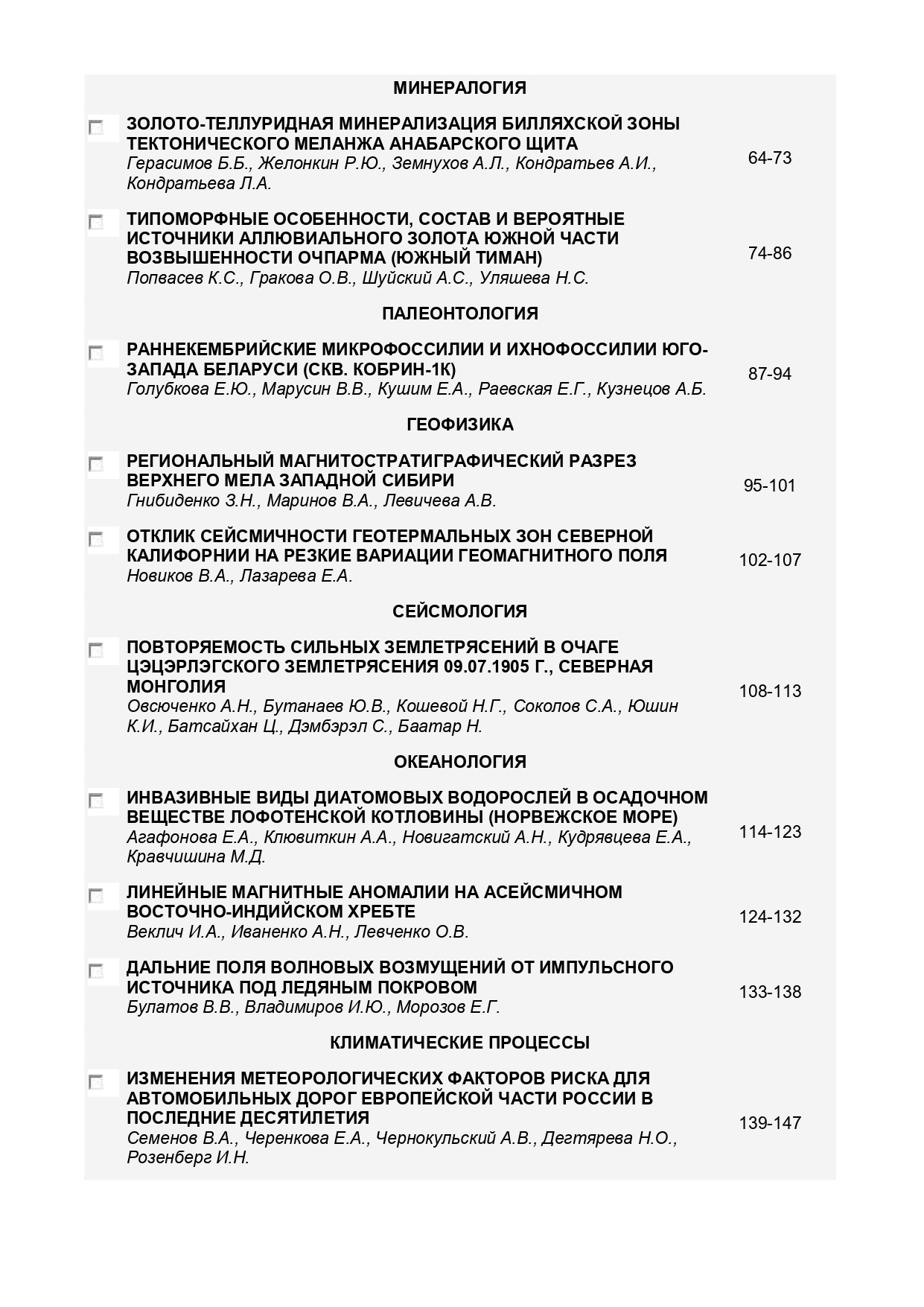 МИНЕРАЛОГИЯ

ЗОЛОТО-ТЕЛЛУРИДНАЯ МИНЕРАЛИЗАЦИЯ БИЛЛЯХСКОЙ ЗОНЫ ТЕКТОНИЧЕСКОГО МЕЛАНЖА АНАБАРСКОГО ЩИТА
Герасимов Б.Б., Желонкин Р.Ю., Земнухов А.Л., Кондратьев А.И., Кондратьева Л.А.
64-73

ТИПОМОРФНЫЕ ОСОБЕННОСТИ, СОСТАВ И ВЕРОЯТНЫЕ ИСТОЧНИКИ АЛЛЮВИАЛЬНОГО ЗОЛОТА ЮЖНОЙ ЧАСТИ ВОЗВЫШЕННОСТИ ОЧПАРМА (ЮЖНЫЙ ТИМАН)
Попвасев К.С., Гракова О.В., Шуйский А.С., Уляшева Н.С.
74-86

ПАЛЕОНТОЛОГИЯ

РАННЕКЕМБРИЙСКИЕ МИКРОФОССИЛИИ И ИХНОФОССИЛИИ ЮГО-ЗАПАДА БЕЛАРУСИ (СКВ. КОБРИН-1К)
Голубкова Е.Ю., Марусин В.В., Кушим Е.А., Раевская Е.Г., Кузнецов А.Б.
87-94

ГЕОФИЗИКА

РЕГИОНАЛЬНЫЙ МАГНИТОСТРАТИГРАФИЧЕСКИЙ РАЗРЕЗ ВЕРХНЕГО МЕЛА ЗАПАДНОЙ СИБИРИ
Гнибиденко З.Н., Маринов В.А., Левичева А.В.
95-101

ОТКЛИК СЕЙСМИЧНОСТИ ГЕОТЕРМАЛЬНЫХ ЗОН СЕВЕРНОЙ КАЛИФОРНИИ НА РЕЗКИЕ ВАРИАЦИИ ГЕОМАГНИТНОГО ПОЛЯ
Новиков В.А., Лазарева Е.А.
102-107

СЕЙСМОЛОГИЯ

ПОВТОРЯЕМОСТЬ СИЛЬНЫХ ЗЕМЛЕТРЯСЕНИЙ В ОЧАГЕ ЦЭЦЭРЛЭГСКОГО ЗЕМЛЕТРЯСЕНИЯ 09.07.1905 Г., СЕВЕРНАЯ МОНГОЛИЯ
Овсюченко А.Н., Бутанаев Ю.В., Кошевой Н.Г., Соколов С.А., Юшин К.И., Батсайхан Ц., Дэмбэрэл С., Баатар Н.
108-113

ОКЕАНОЛОГИЯ

ИНВАЗИВНЫЕ ВИДЫ ДИАТОМОВЫХ ВОДОРОСЛЕЙ В ОСАДОЧНОМ ВЕЩЕСТВЕ ЛОФОТЕНСКОЙ КОТЛОВИНЫ (НОРВЕЖСКОЕ МОРЕ)
Агафонова Е.А., Клювиткин А.А., Новигатский А.Н., Кудрявцева Е.А., Кравчишина М.Д.
114-123

ЛИНЕЙНЫЕ МАГНИТНЫЕ АНОМАЛИИ НА АСЕЙСМИЧНОМ ВОСТОЧНО-ИНДИЙСКОМ ХРЕБТЕ
Веклич И.А., Иваненко А.Н., Левченко О.В.
124-132

ДАЛЬНИЕ ПОЛЯ ВОЛНОВЫХ ВОЗМУЩЕНИЙ ОТ ИМПУЛЬСНОГО ИСТОЧНИКА ПОД ЛЕДЯНЫМ ПОКРОВОМ
Булатов В.В., Владимиров И.Ю., Морозов Е.Г.
133-138

КЛИМАТИЧЕСКИЕ ПРОЦЕССЫ

ИЗМЕНЕНИЯ МЕТЕОРОЛОГИЧЕСКИХ ФАКТОРОВ РИСКА ДЛЯ АВТОМОБИЛЬНЫХ ДОРОГ ЕВРОПЕЙСКОЙ ЧАСТИ РОССИИ В ПОСЛЕДНИЕ ДЕСЯТИЛЕТИЯ
Семенов В.А., Черенкова Е.А., Чернокульский А.В., Дегтярева Н.О., Розенберг И.Н.
139-147